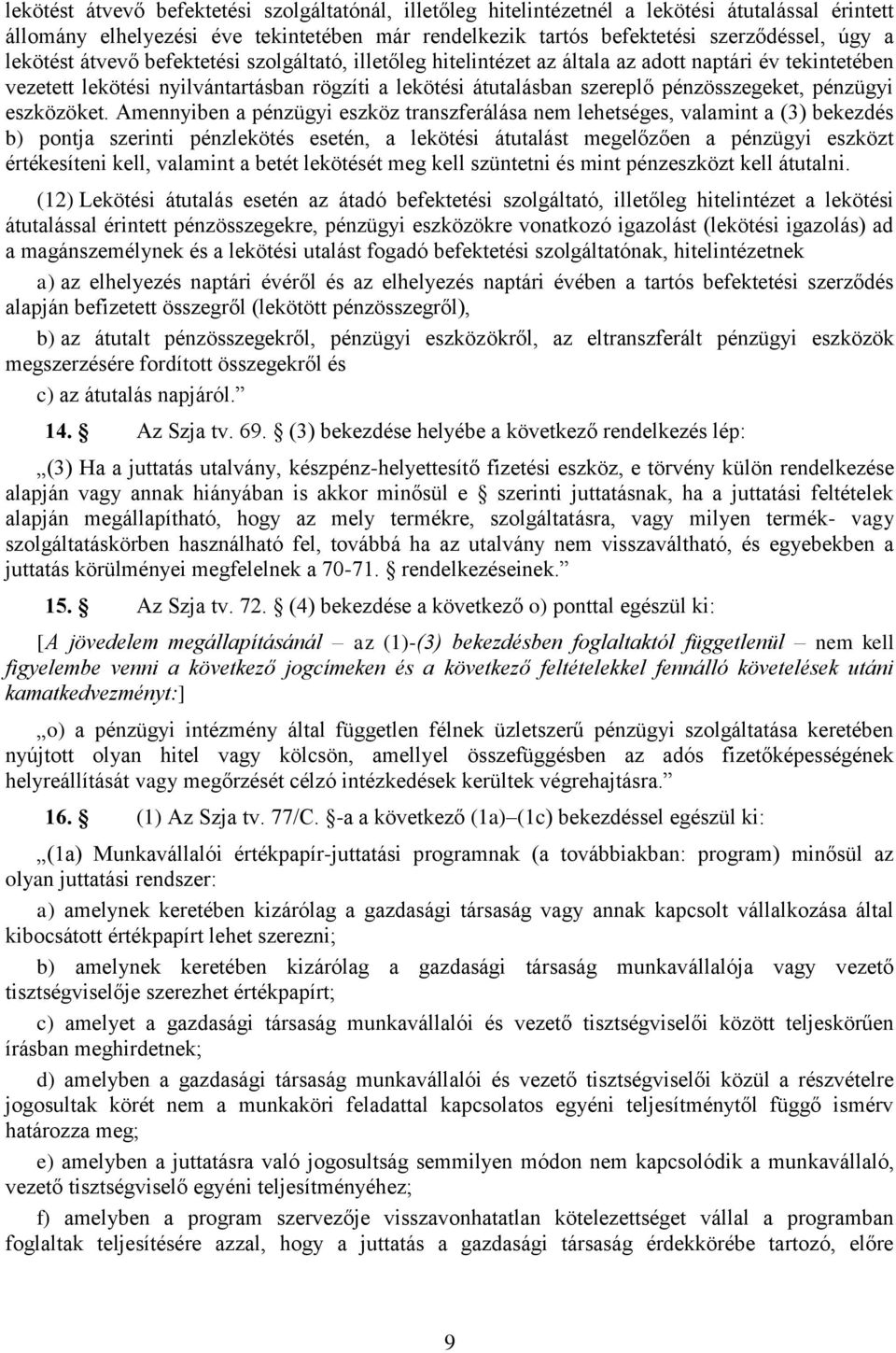 lekötést átvevő befektetési szolgáltatónál, illetőleg hitelintézetnél a lekötési átutalással érintett állomány elhelyezési éve tekintetében már rendelkezik tartós befektetési szerződéssel, úgy a lekötést átvevő befektetési szolgáltató, illetőleg hitelintézet az általa az adott naptári év tekintetében vezetett lekötési nyilvántartásban rögzíti a lekötési átutalásban szereplő pénzösszegeket, pénzügyi eszközöket. Amennyiben a pénzügyi eszköz transzferálása nem lehetséges, valamint a (3) bekezdés b) pontja szerinti pénzlekötés esetén, a lekötési átutalást megelőzően a pénzügyi eszközt értékesíteni kell, valamint a betét lekötését meg kell szüntetni és mint pénzeszközt kell átutalni.

(12) Lekötési átutalás esetén az átadó befektetési szolgáltató, illetőleg hitelintézet a lekötési átutalással érintett pénzösszegekre, pénzügyi eszközökre vonatkozó igazolást (lekötési igazolás) ad a magánszemélynek és a lekötési utalást fogadó befektetési szolgáltatónak, hitelintézetnek

a) az elhelyezés naptári évéről és az elhelyezés naptári évében a tartós befektetési szerződés alapján befizetett összegről (lekötött pénzösszegről),

b) az átutalt pénzösszegekről, pénzügyi eszközökről, az eltranszferált pénzügyi eszközök megszerzésére fordított összegekről és

c) az átutalás napjáról.”

14. § Az Szja tv. 69. § (3) bekezdése helyébe a következő rendelkezés lép:

„(3) Ha a juttatás utalvány, készpénz-helyettesítő fizetési eszköz, e törvény külön rendelkezése alapján vagy annak hiányában is akkor minősül e § szerinti juttatásnak, ha a juttatási feltételek alapján megállapítható, hogy az mely termékre, szolgáltatásra, vagy milyen termék- vagy szolgáltatáskörben használható fel, továbbá ha az utalvány nem visszaváltható, és egyebekben a juttatás körülményei megfelelnek a 70-71. § rendelkezéseinek.”

15. § Az Szja tv. 72. § (4) bekezdése a következő o) ponttal egészül ki:

[A jövedelem megállapításánál – az (1)-(3) bekezdésben foglaltaktól függetlenül – nem kell figyelembe venni a következő jogcímeken és a következő feltételekkel fennálló követelések utáni kamatkedvezményt:]

„o) a pénzügyi intézmény által független félnek üzletszerű pénzügyi szolgáltatása keretében nyújtott olyan hitel vagy kölcsön, amellyel összefüggésben az adós fizetőképességének helyreállítását vagy megőrzését célzó intézkedések kerültek végrehajtásra.”

16. § (1) Az Szja tv. 77/C. §-a a következő (1a)–(1c) bekezdéssel egészül ki:

„(1a) Munkavállalói értékpapír-juttatási programnak (a továbbiakban: program) minősül az olyan juttatási rendszer:

a) amelynek keretében kizárólag a gazdasági társaság vagy annak kapcsolt vállalkozása által kibocsátott értékpapírt lehet szerezni;

b) amelynek keretében kizárólag a gazdasági társaság munkavállalója vagy vezető tisztségviselője szerezhet értékpapírt;

c) amelyet a gazdasági társaság munkavállalói és vezető tisztségviselői között teljeskörűen írásban meghirdetnek;

d) amelyben a gazdasági társaság munkavállalói és vezető tisztségviselői közül a részvételre jogosultak körét nem a munkaköri feladattal kapcsolatos egyéni teljesítménytől függő ismérv határozza meg;

e) amelyben a juttatásra való jogosultság semmilyen módon nem kapcsolódik a munkavállaló, vezető tisztségviselő egyéni teljesítményéhez;

f) amelyben a program szervezője visszavonhatatlan kötelezettséget vállal a programban foglaltak teljesítésére azzal, hogy a juttatás a gazdasági társaság érdekkörébe tartozó, előre

9